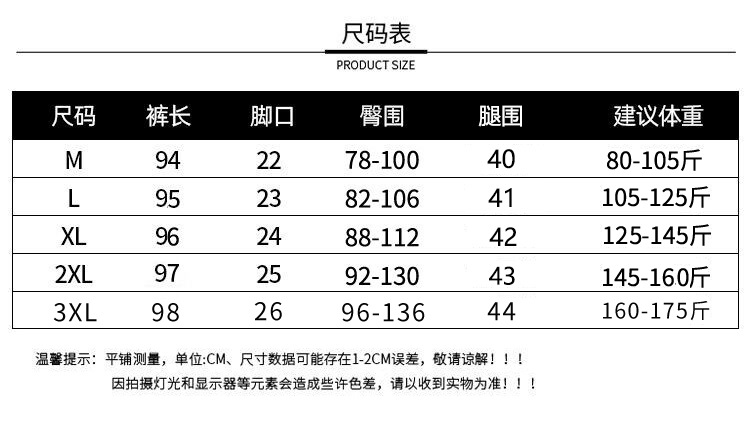 尺码表

PRODUCT SIZE

| 尺码 | 裤长 | 脚口 | 臀围 | 腿围 | 建议体重 |
|---|---|---|---|---|---|
| M | 94 | 22 | 78-100 | 40 | 80-105斤 |
| L | 95 | 23 | 82-106 | 41 | 105-125斤 |
| XL | 96 | 24 | 88-112 | 42 | 125-145斤 |
| 2XL | 97 | 25 | 92-130 | 43 | 145-160斤 |
| 3XL | 98 | 26 | 96-136 | 44 | 160-175斤 |

温馨提示：平铺测量，单位:CM、尺寸数据可能存在1-2CM误差，敬请谅解！！！
因拍摄灯光和显示器等元素会造成些许色差，请以收到实物为准！！！